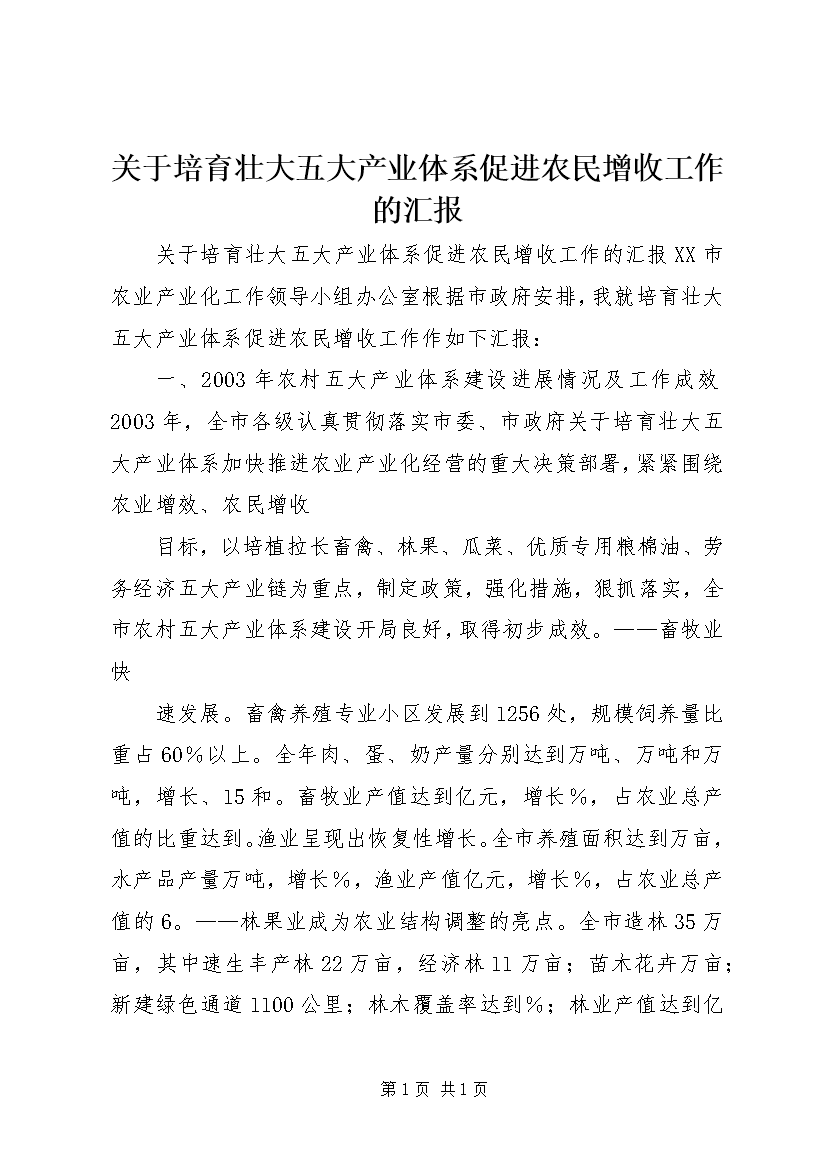 关于培育壮大五大产业体系促进农民增收工作的汇报

关于培育壮大五大产业体系促进农民增收工作的汇报XX市农业产业化工作领导小组办公室根据市政府安排，我就培育壮大五大产业体系促进农民增收工作作如下汇报：

一、2003年农村五大产业体系建设进展情况及工作成效2003年，全市各级认真贯彻落实市委、市政府关于培育壮大五大产业体系加快推进农业产业化经营的重大决策部署，紧紧围绕农业增效、农民增收

目标，以培植拉长畜禽、林果、瓜菜、优质专用粮棉油、劳务经济五大产业链为重点，制定政策，强化措施，狠抓落实，全市农村五大产业体系建设开局良好，取得初步成效。——畜牧业快

速发展。畜禽养殖专业小区发展到1256处，规模饲养量比重占60%以上。全年肉、蛋、奶产量分别达到万吨、万吨和万吨，增长、15和。畜牧业产值达到亿元，增长%，占农业总产值的比重达到。渔业呈现出恢复性增长。全市养殖面积达到万亩，水产品产量万吨，增长%，渔业产值亿元，增长%，占农业总产值的6。——林果业成为农业结构调整的亮点。全市造林35万亩，其中速生丰产林22万亩，经济林11万亩；苗木花卉万亩；新建绿色通道1100公里；林木覆盖率达到%；林业产值达到亿

第1页 共1页